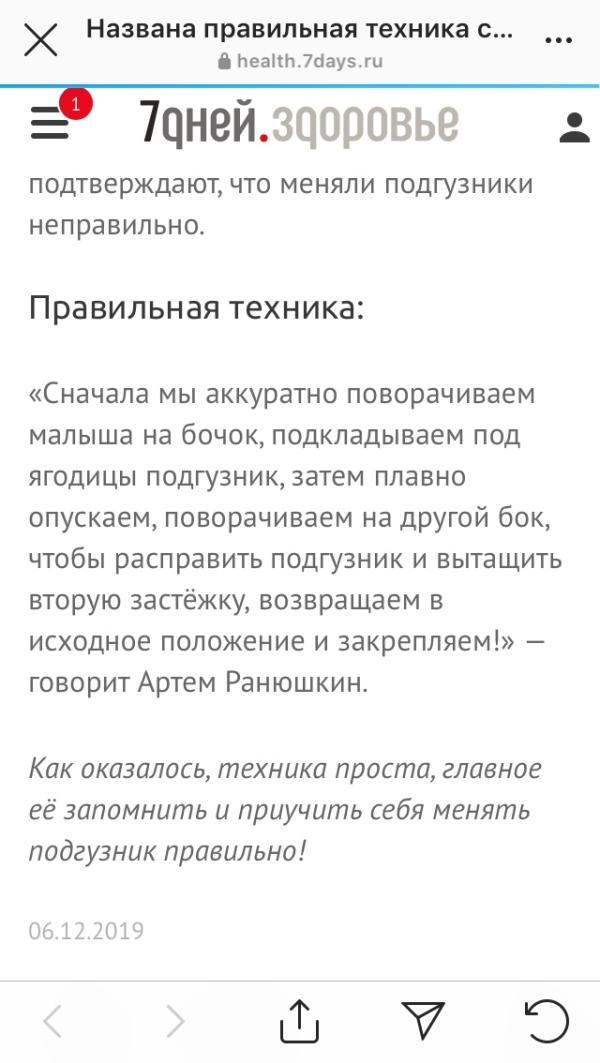 Названа правильная техника с...
health.7days.ru

1
7дней.здоровье

подтверждают, что меняли подгузники неправильно.

Правильная техника:

«Сначала мы аккуратно поворачиваем малыша на бочок, подкладываем под ягодицы подгузник, затем плавно опускаем, поворачиваем на другой бок, чтобы расправить подгузник и вытащить вторую застёжку, возвращаем в исходное положение и закрепляем!» — говорит Артем Ранюшкин.

Как оказалось, техника проста, главное её запомнить и приучить себя менять подгузник правильно!

06.12.2019